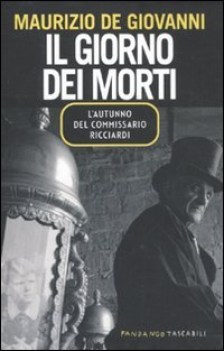 MAURIZIO DE GIOVANNI
IL GIORNO DEI MORTI

L'AUTUNNO DEL COMMISSARIO RICCIARDI

FANDANGO TASCABILI